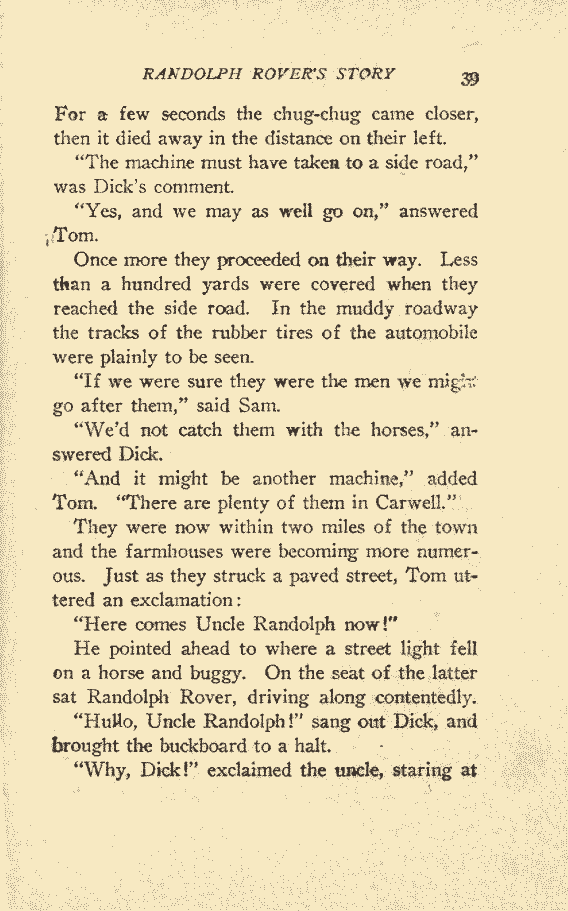 RANDOLPH ROVER'S STORY 39

For a few seconds the chug-chug came closer, then it died away in the distance on their left.

"The machine must have taken to a side road," was Dick's comment.

"Yes, and we may as well go on," answered Tom.

Once more they proceeded on their way. Less than a hundred yards were covered when they reached the side road. In the muddy roadway the tracks of the rubber tires of the automobile were plainly to be seen.

"If we were sure they were the men we might go after them," said Sam.

"We'd not catch them with the horses," answered Dick.

"And it might be another machine," added Tom. "There are plenty of them in Carwell."

They were now within two miles of the town and the farmhouses were becoming more numerous. Just as they struck a paved street, Tom uttered an exclamation:

"Here comes Uncle Randolph now!"

He pointed ahead to where a street light fell on a horse and buggy. On the seat of the latter sat Randolph Rover, driving along contentedly.

"Hullo, Uncle Randolph!" sang out Dick, and brought the buckboard to a halt.

"Why, Dick!" exclaimed the uncle, staring at